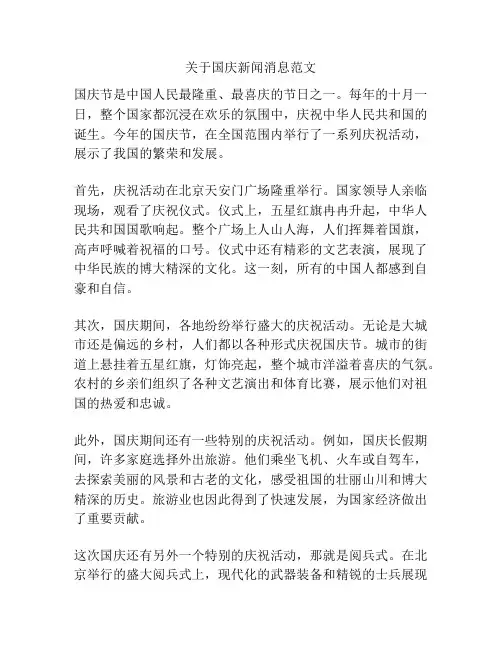 关于国庆新闻消息范文

国庆节是中国人民最隆重、最喜庆的节日之一。每年的十月一日，整个国家都沉浸在欢乐的氛围中，庆祝中华人民共和国的诞生。今年的国庆节，在全国范围内举行了一系列庆祝活动，展示了我国的繁荣和发展。

首先，庆祝活动在北京天安门广场隆重举行。国家领导人亲临现场，观看了庆祝仪式。仪式上，五星红旗冉冉升起，中华人民共和国国歌响起。整个广场上人山人海，人们挥舞着国旗，高声呼喊着祝福的口号。仪式中还有精彩的文艺表演，展现了中华民族的博大精深的文化。这一刻，所有的中国人都感到自豪和自信。

其次，国庆期间，各地纷纷举行盛大的庆祝活动。无论是大城市还是偏远的乡村，人们都以各种形式庆祝国庆节。城市的街道上悬挂着五星红旗，灯饰亮起，整个城市洋溢着喜庆的气氛。农村的乡亲们组织了各种文艺演出和体育比赛，展示他们对祖国的热爱和忠诚。

此外，国庆期间还有一些特别的庆祝活动。例如，国庆长假期间，许多家庭选择外出旅游。他们乘坐飞机、火车或自驾车，去探索美丽的风景和古老的文化，感受祖国的壮丽山川和博大精深的历史。旅游业也因此得到了快速发展，为国家经济做出了重要贡献。

这次国庆还有另外一个特别的庆祝活动，那就是阅兵式。在北京举行的盛大阅兵式上，现代化的武器装备和精锐的士兵展现